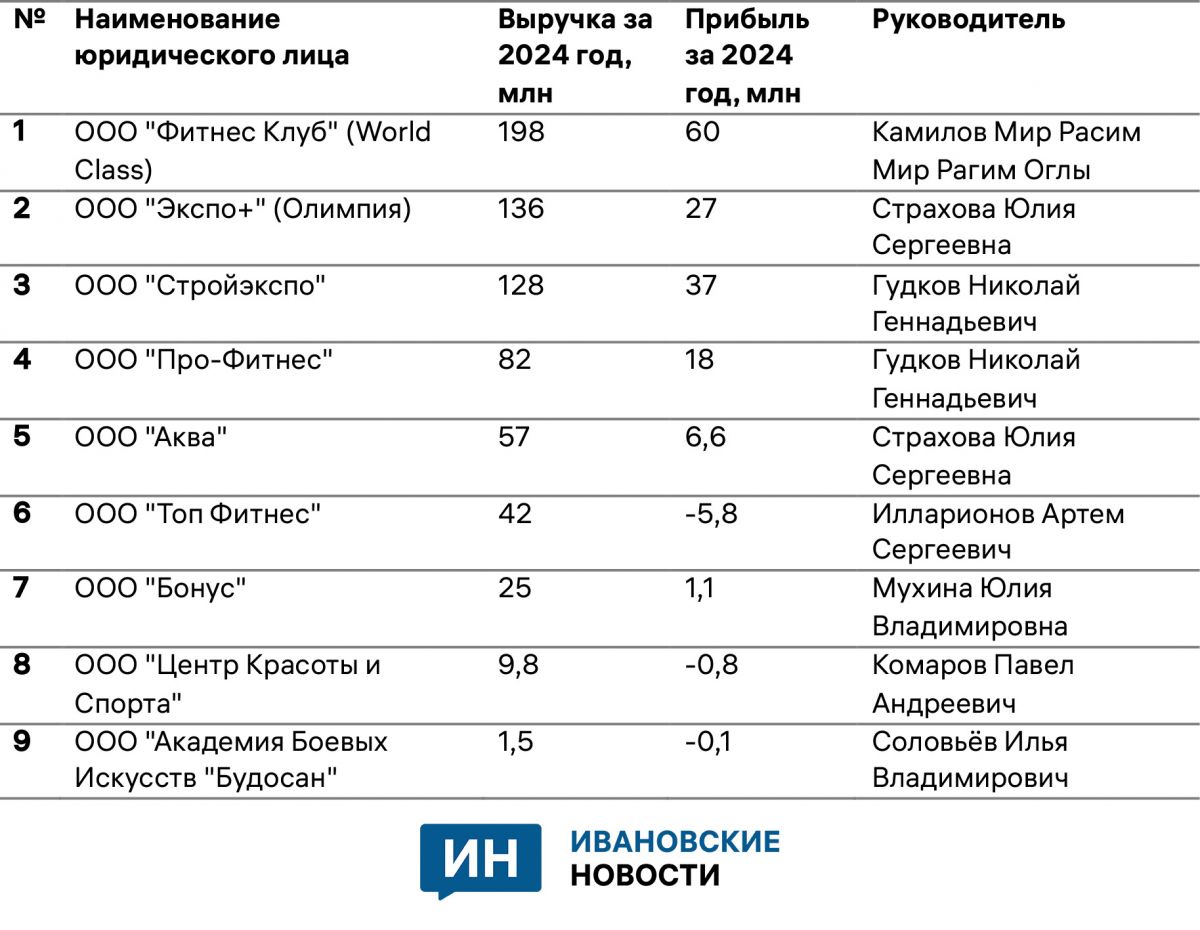 | № | Наименование юридического лица | Выручка за 2024 год, млн | Прибыль за 2024 год, млн | Руководитель |
|---|---|---|---|---|
| 1 | ООО "Фитнес Клуб" (World Class) | 198 | 60 | Камилов Мир Расим Мир Рагим Оглы |
| 2 | ООО "Экспо+" (Олимпия) | 136 | 27 | Страхова Юлия Сергеевна |
| 3 | ООО "Стройэкспо" | 128 | 37 | Гудков Николай Геннадьевич |
| 4 | ООО "Про-Фитнес" | 82 | 18 | Гудков Николай Геннадьевич |
| 5 | ООО "Аква" | 57 | 6,6 | Страхова Юлия Сергеевна |
| 6 | ООО "Топ Фитнес" | 42 | -5,8 | Илларионов Артем Сергеевич |
| 7 | ООО "Бонус" | 25 | 1,1 | Мухина Юлия Владимировна |
| 8 | ООО "Центр Красоты и Спорта" | 9,8 | -0,8 | Комаров Павел Андреевич |
| 9 | ООО "Академия Боевых Искусств "Будосан" | 1,5 | -0,1 | Соловьёв Илья Владимирович |

ИН ИВАНОВСКИЕ НОВОСТИ